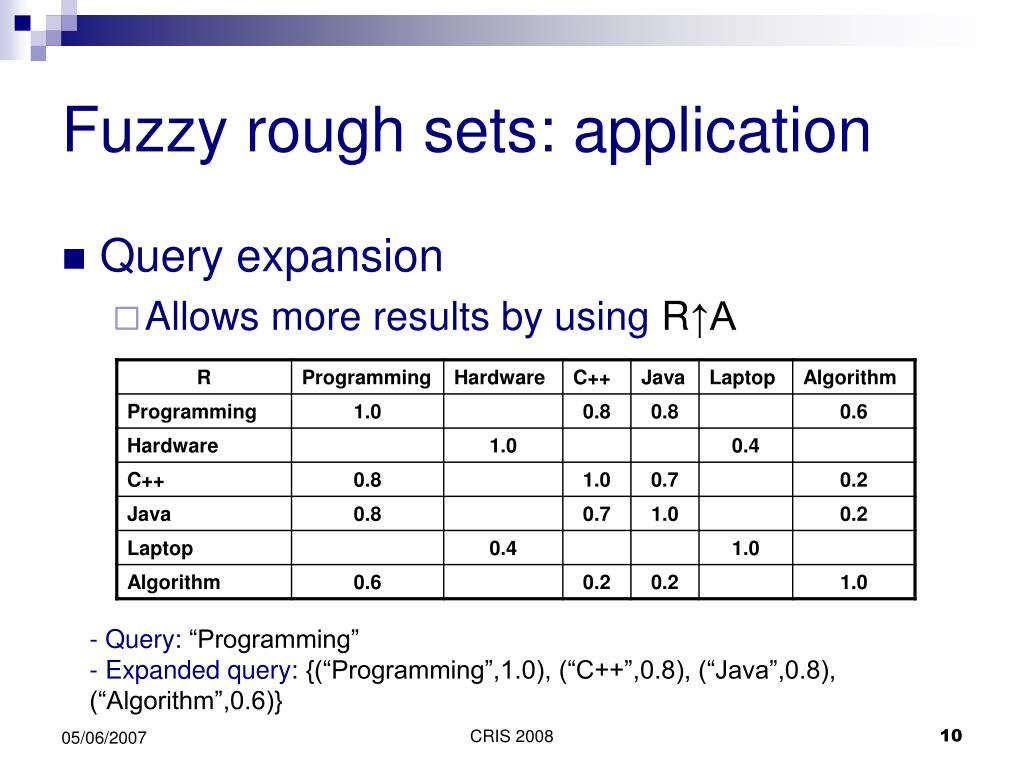 Fuzzy rough sets: application

Query expansion

Allows more results by using R↑A

| R | Programming | Hardware | C++ | Java | Laptop | Algorithm |
|---|---|---|---|---|---|---|
| Programming | 1.0 | | 0.8 | 0.8 | | 0.6 |
| Hardware | | 1.0 | | | 0.4 | |
| C++ | 0.8 | | 1.0 | 0.7 | | 0.2 |
| Java | 0.8 | | 0.7 | 1.0 | | 0.2 |
| Laptop | | 0.4 | | | 1.0 | |
| Algorithm | 0.6 | | 0.2 | 0.2 | | 1.0 |

- Query: “Programming”
- Expanded query: {(“Programming”,1.0), (“C++”,0.8), (“Java”,0.8), (“Algorithm”,0.6)}

05/06/2007

CRIS 2008

10